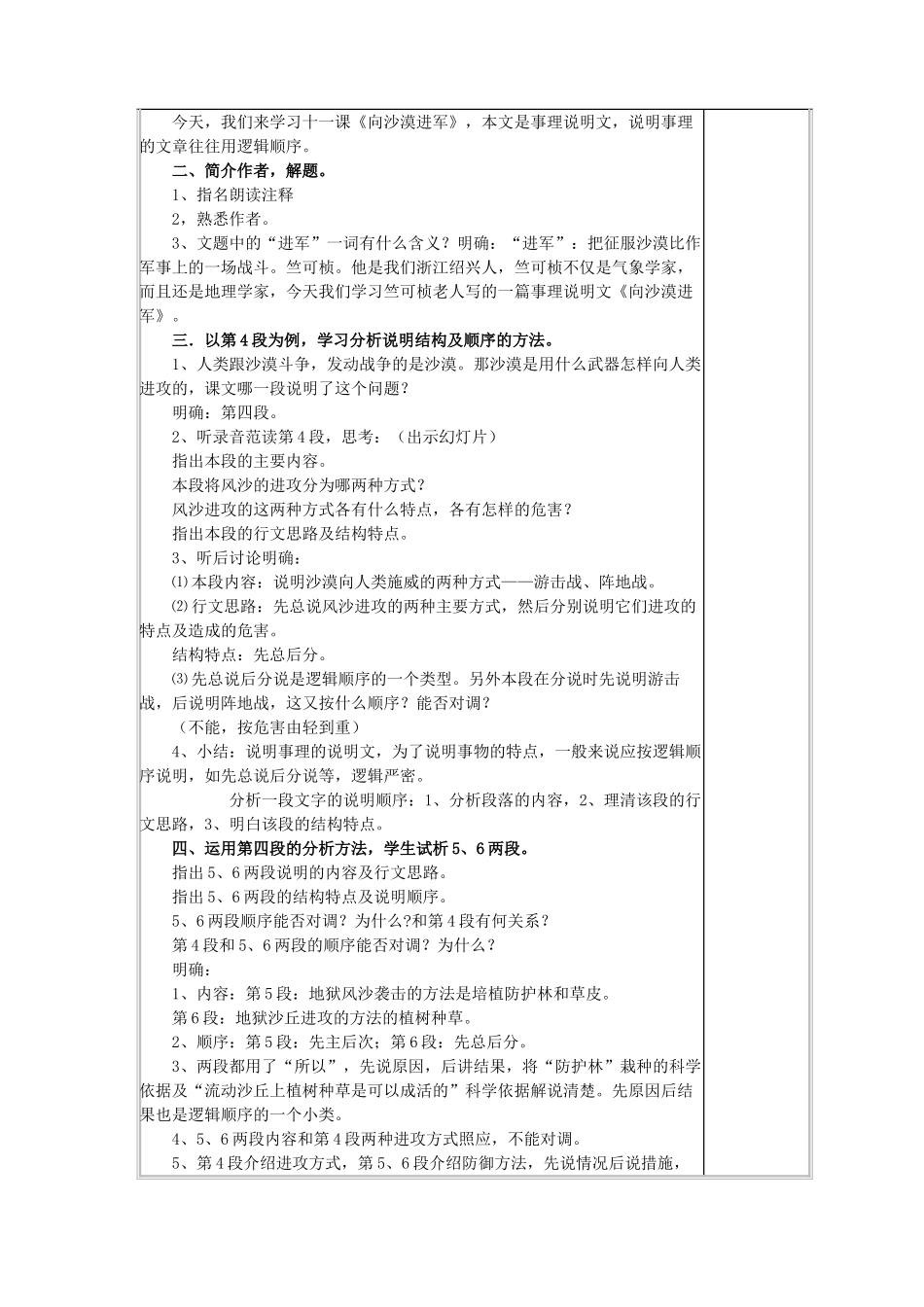 今天，我们来学习十一课《向沙漠进军》，本文是事理说明文，说明事理的文章往往用逻辑顺序。

二、简介作者，解题。

1、指名朗读注释

2，熟悉作者。

3、文题中的“进军”一词有什么含义？明确：“进军”：把征服沙漠比作军事上的一场战斗。竺可桢。他是我们浙江绍兴人，竺可桢不仅是气象学家，而且还是地理学家，今天我们学习竺可桢老人写的一篇事理说明文《向沙漠进军》。

三．以第4段为例，学习分析说明结构及顺序的方法。

1、人类跟沙漠斗争，发动战争的是沙漠。那沙漠是用什么武器怎样向人类进攻的，课文哪一段说明了这个问题？

明确：第四段。

2、听录音范读第4段，思考：（出示幻灯片）

指出本段的主要内容。

本段将风沙的进攻分为哪两种方式？

风沙进攻的这两种方式各有什么特点，各有怎样的危害？

指出本段的行文思路及结构特点。

3、听后讨论明确：

⑴本段内容：说明沙漠向人类施威的两种方式——游击战、阵地战。

⑵行文思路：先总说风沙进攻的两种主要方式，然后分别说明它们进攻的特点及造成的危害。

结构特点：先总后分。

⑶先总说后分说是逻辑顺序的一个类型。另外本段在分说时先说明游击战，后说明阵地战，这又按什么顺序？能否对调？

（不能，按危害由轻到重）

4、小结：说明事理的说明文，为了说明事物的特点，一般来说应按逻辑顺序说明，如先总说后分说等，逻辑严密。

分析一段文字的说明顺序：1、分析段落的内容，2、理清该段的行文思路，3、明白该段的结构特点。

四、运用第四段的分析方法，学生试析5、6两段。

指出5、6两段说明的内容及行文思路。

指出5、6两段的结构特点及说明顺序。

5、6两段顺序能否对调？为什么?和第4段有何关系？

第4段和5、6两段的顺序能否对调？为什么？

明确：

1、内容：第5段：地狱风沙袭击的方法是培植防护林和草皮。

第6段：地狱沙丘进攻的方法的植树种草。

2、顺序：第5段：先主后次；第6段：先总后分。

3、两段都用了“所以”，先说原因，后讲结果，将“防护林”栽种的科学依据及“流动沙丘上植树种草是可以成活的”科学依据解说清楚。先原因后结果也是逻辑顺序的一个小类。

4、5、6两段内容和第4段两种进攻方式照应，不能对调。

5、第4段介绍进攻方式，第5、6段介绍防御方法，先说情况后说措施，